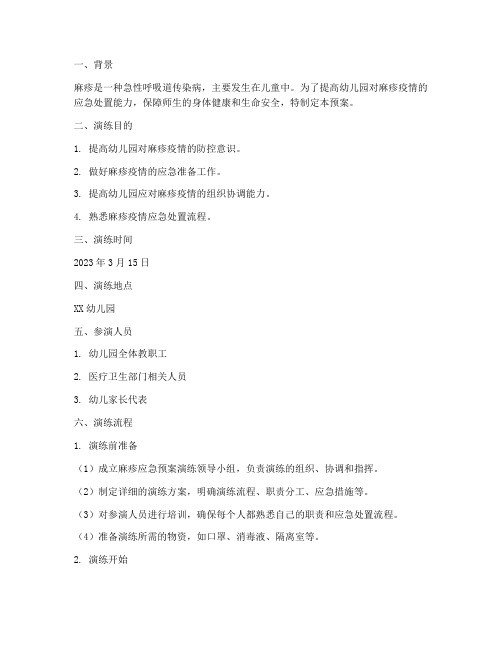 一、背景

麻疹是一种急性呼吸道传染病，主要发生在儿童中。为了提高幼儿园对麻疹疫情的应急处置能力，保障师生的身体健康和生命安全，特制定本预案。

二、演练目的

1. 提高幼儿园对麻疹疫情的防控意识。

2. 做好麻疹疫情的应急准备工作。

3. 提高幼儿园应对麻疹疫情的组织协调能力。

4. 熟悉麻疹疫情应急处置流程。

三、演练时间

2023 年 3 月 15 日

四、演练地点

XX 幼儿园

五、参演人员

1. 幼儿园全体教职工

2. 医疗卫生部门相关人员

3. 幼儿家长代表

六、演练流程

1. 演练前准备

（1）成立麻疹应急预案演练领导小组，负责演练的组织、协调和指挥。

（2）制定详细的演练方案，明确演练流程、职责分工、应急措施等。

（3）对参演人员进行培训，确保每个人都熟悉自己的职责和应急处置流程。

（4）准备演练所需的物资，如口罩、消毒液、隔离室等。

2. 演练开始